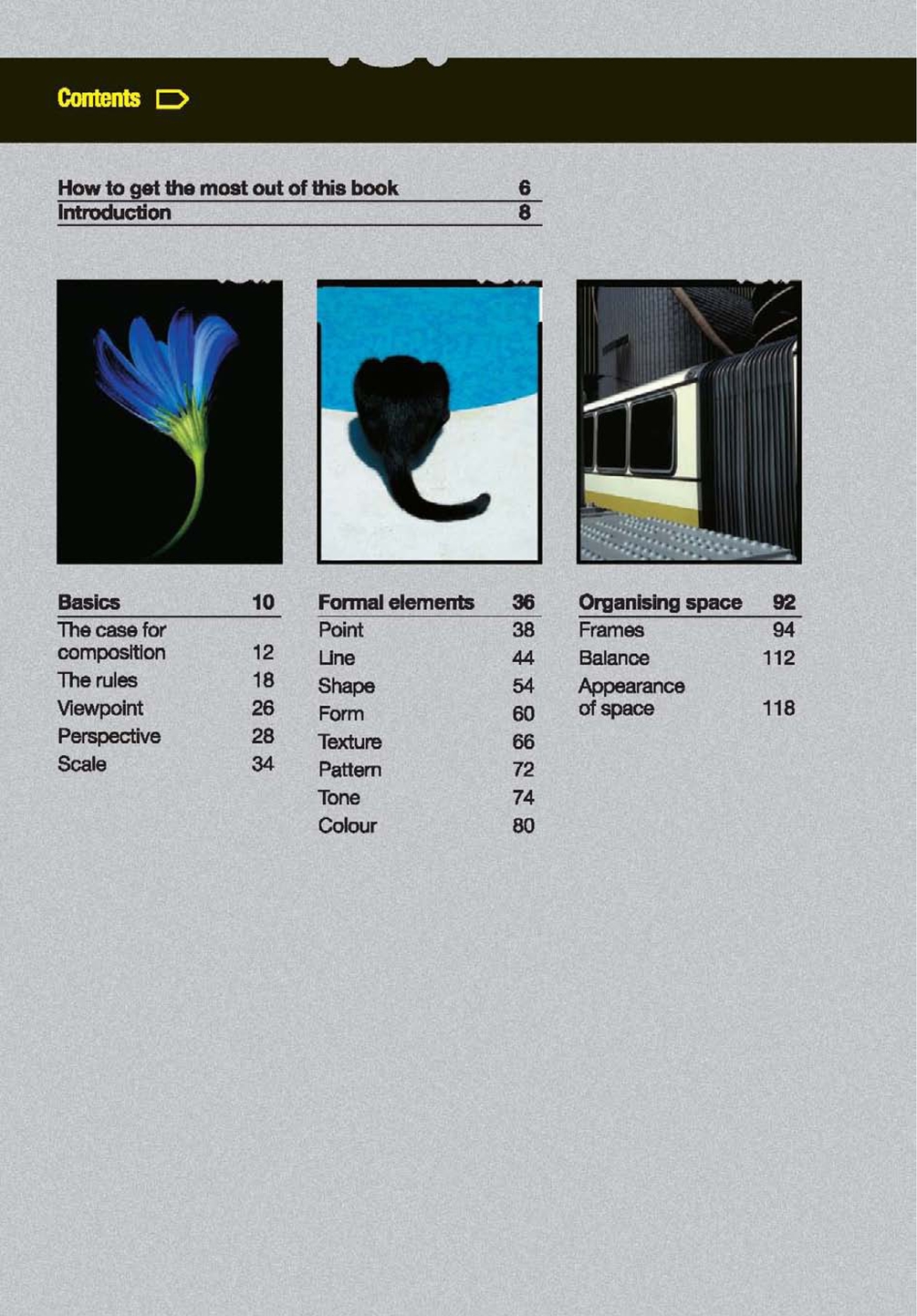 Contents

| How to get the most out of this book | 6 |
|---|---|
| Introduction | 8 |

| Basics | 10 |
|---|---|
| The case for composition | 12 |
| The rules | 18 |
| Viewpoint | 26 |
| Perspective | 28 |
| Scale | 34 |

| Formal elements | 36 |
|---|---|
| Point | 38 |
| Line | 44 |
| Shape | 54 |
| Form | 60 |
| Texture | 66 |
| Pattern | 72 |
| Tone | 74 |
| Colour | 80 |

| Organising space | 92 |
|---|---|
| Frames | 94 |
| Balance | 112 |
| Appearance of space | 118 |